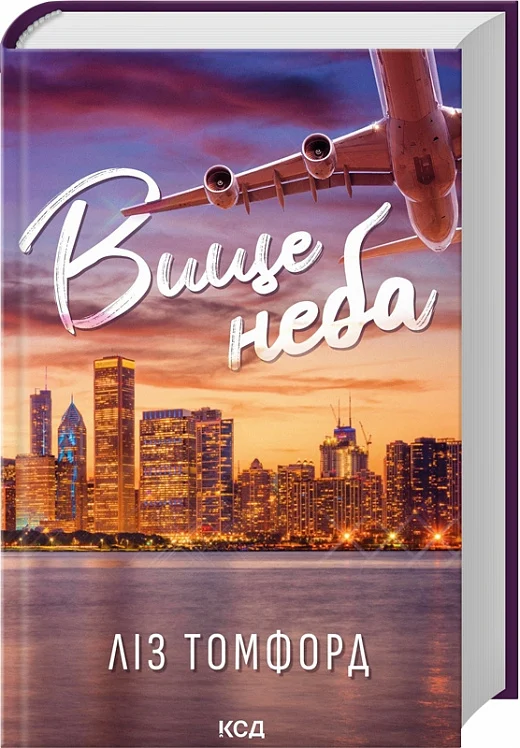 Вище неба

ЛІЗ ТОМФОРД

КСД